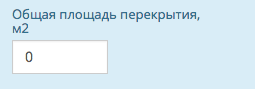 Общая площадь перекрытия, м2

0